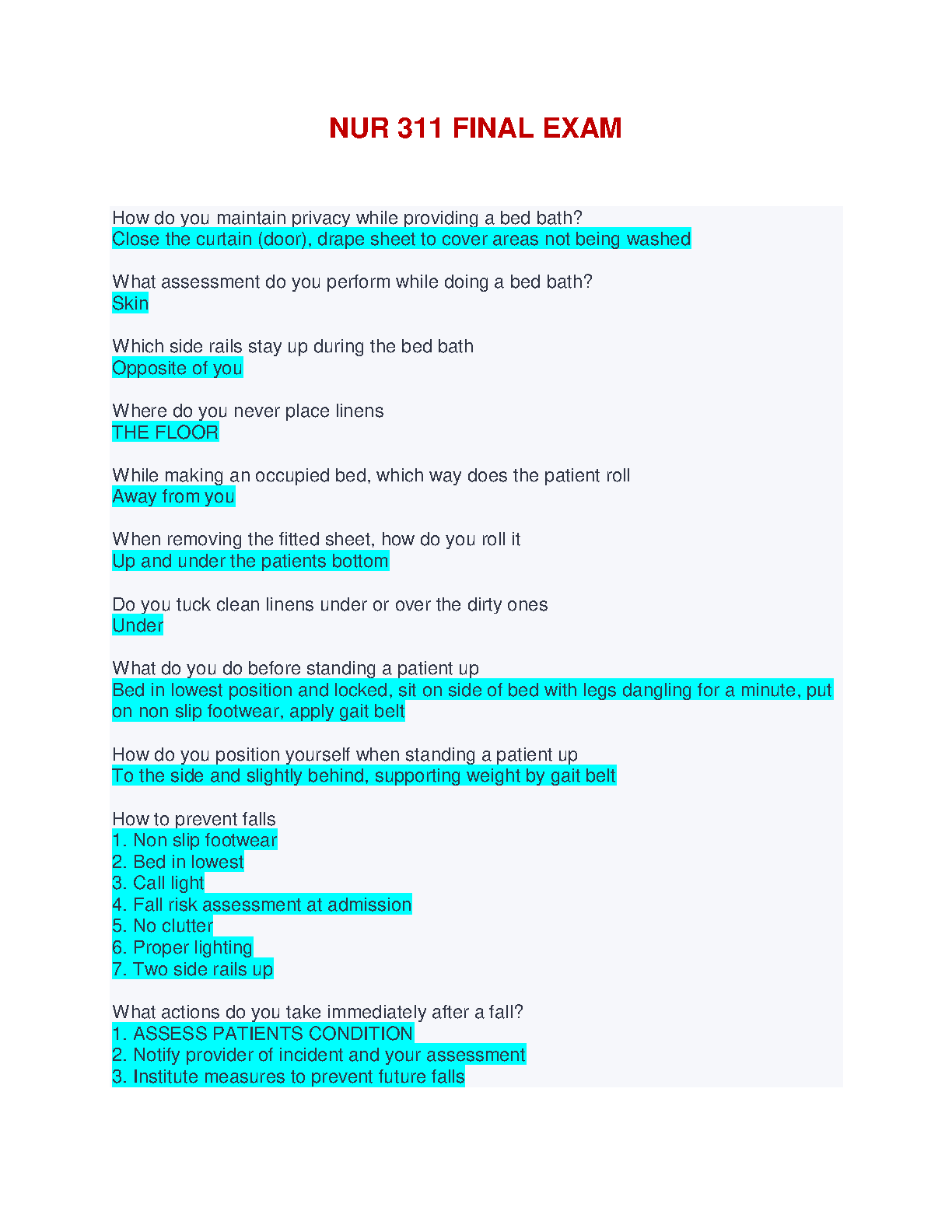 NUR 311 FINAL EXAM

How do you maintain privacy while providing a bed bath?
Close the curtain (door), drape sheet to cover areas not being washed

What assessment do you perform while doing a bed bath?
Skin

Which side rails stay up during the bed bath
Opposite of you

Where do you never place linens
THE FLOOR

While making an occupied bed, which way does the patient roll
Away from you

When removing the fitted sheet, how do you roll it
Up and under the patients bottom

Do you tuck clean linens under or over the dirty ones
Under

What do you do before standing a patient up
Bed in lowest position and locked, sit on side of bed with legs dangling for a minute, put on non slip footwear, apply gait belt

How do you position yourself when standing a patient up
To the side and slightly behind, supporting weight by gait belt

How to prevent falls
1. Non slip footwear
2. Bed in lowest
3. Call light
4. Fall risk assessment at admission
5. No clutter
6. Proper lighting
7. Two side rails up

What actions do you take immediately after a fall?
1. ASSESS PATIENTS CONDITION
2. Notify provider of incident and your assessment
3. Institute measures to prevent future falls